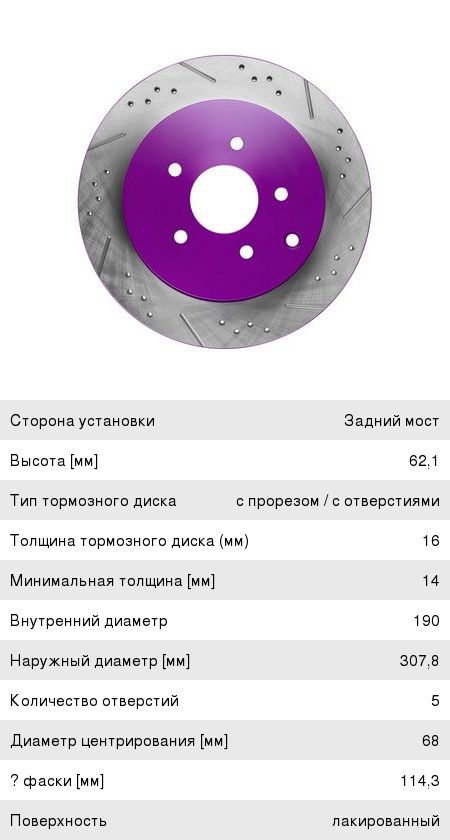 Сторона установки
Задний мост

Высота [мм]
62,1

Тип тормозного диска
с прорезом / с отверстиями

Толщина тормозного диска (мм)
16

Минимальная толщина [мм]
14

Внутренний диаметр
190

Наружный диаметр [мм]
307,8

Количество отверстий
5

Диаметр центрирования [мм]
68

? фаски [мм]
114,3

Поверхность
лакированный